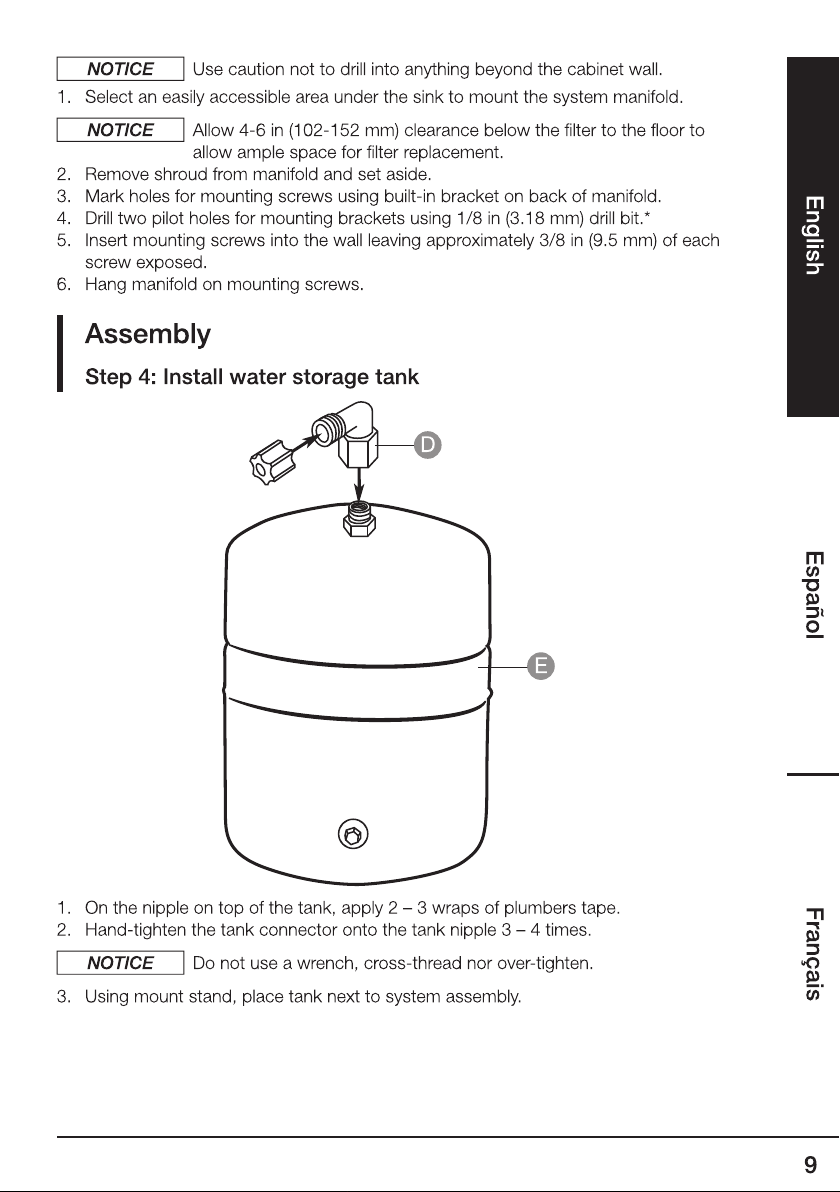 NOTICE Use caution not to drill into anything beyond the cabinet wall.

1. Select an easily accessible area under the sink to mount the system manifold.

NOTICE Allow 4-6 in (102-152 mm) clearance below the filter to the floor to allow ample space for filter replacement.

2. Remove shroud from manifold and set aside.
3. Mark holes for mounting screws using built-in bracket on back of manifold.
4. Drill two pilot holes for mounting brackets using 1/8 in (3.18 mm) drill bit.*
5. Insert mounting screws into the wall leaving approximately 3/8 in (9.5 mm) of each screw exposed.
6. Hang manifold on mounting screws.

Assembly

Step 4: Install water storage tank

D

E

1. On the nipple on top of the tank, apply 2 – 3 wraps of plumbers tape.
2. Hand-tighten the tank connector onto the tank nipple 3 – 4 times.

NOTICE Do not use a wrench, cross-thread nor over-tighten.

3. Using mount stand, place tank next to system assembly.

English

Español

Français

9